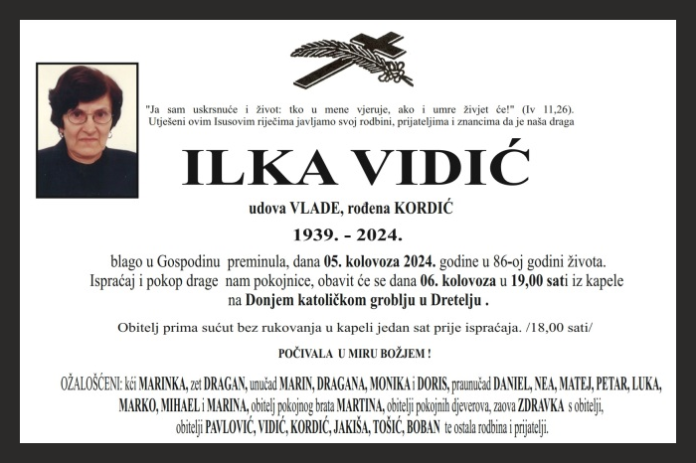 "Ja sam uskrsnuće i život: tko u mene vjeruje, ako i umre živjet će!" (Iv 11,26).
Utješeni ovim Isusovim riječima javljamo svoj rodbini, prijateljima i znancima da je naša draga

ILKA VIDIĆ

udova VLADE, rođena KORDIĆ

1939. - 2024.

blago u Gospodinu preminula, dana 05. kolovoza 2024. godine u 86-oj godini života.
Ispraćaj i pokop drage nam pokojnice, obavit će se dana 06. kolovoza u 19,00 sati iz kapele na Donjem katoličkom groblju u Dretelju .

Obitelj prima sućut bez rukovanja u kapeli jedan sat prije ispraćaja. /18,00 sati/

POČIVALA U MIRU BOŽJEM !

OŽALOŠĆENI: kći MARINKA, zet DRAGAN, unučad MARIN, DRAGANA, MONIKA i DORIS, praunučad DANIEL, NEA, MATEJ, PETAR, LUKA, MARKO, MIHAEL i MARINA, obitelj pokojnog brata MARTINA, obitelji pokojnih djeverova, zaova ZDRAVKA s obitelji, obitelji PAVLOVIĆ, VIDIĆ, KORDIĆ, JAKIŠA, TOŠIĆ, BOBAN te ostala rodbina i prijatelji.